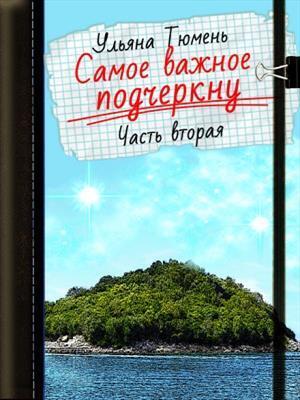 Ульяна Тюмень

Самое важное подчеркну

Часть вторая